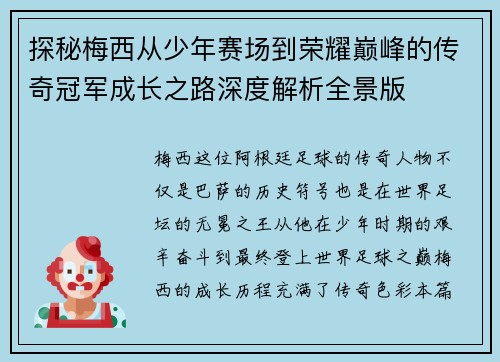 探秘梅西从少年赛场到荣耀巅峰的传奇冠军成长之路深度解析全景版

梅西这位阿根廷足球的传奇人物不仅是巴萨的历史符号也是在世界足坛的无冕之王从他在少年时期的艰辛奋斗到最终登上世界足球之巅梅西的成长历程充满了传奇色彩本篇